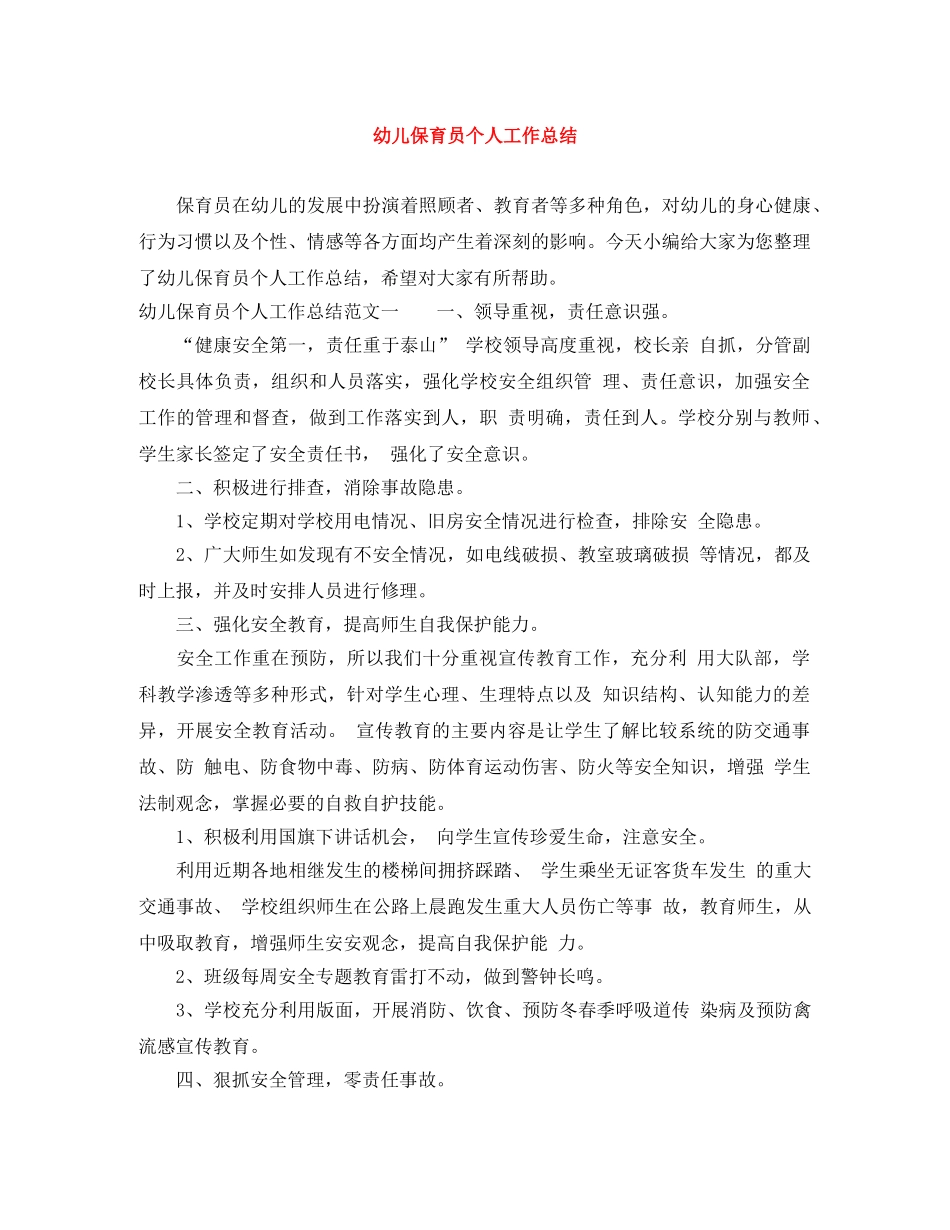 幼儿保育员个人工作总结

保育员在幼儿的发展中扮演着照顾者、教育者等多种角色，对幼儿的身心健康、行为习惯以及个性、情感等各方面均产生着深刻的影响。今天小编给大家为您整理了幼儿保育员个人工作总结，希望对大家有所帮助。

幼儿保育员个人工作总结范文一　　一、领导重视，责任意识强。

“健康安全第一，责任重于泰山” 学校领导高度重视，校长亲 自抓，分管副校长具体负责，组织和人员落实，强化学校安全组织管 理、责任意识，加强安全工作的管理和督查，做到工作落实到人，职 责明确，责任到人。学校分别与教师、学生家长签定了安全责任书， 强化了安全意识。

二、积极进行排查，消除事故隐患。

1、学校定期对学校用电情况、旧房安全情况进行检查，排除安 全隐患。

2、广大师生如发现有不安全情况，如电线破损、教室玻璃破损 等情况，都及时上报，并及时安排人员进行修理。

三、强化安全教育，提高师生自我保护能力。

安全工作重在预防，所以我们十分重视宣传教育工作，充分利 用大队部，学科教学渗透等多种形式，针对学生心理、生理特点以及 知识结构、认知能力的差异，开展安全教育活动。 宣传教育的主要内容是让学生了解比较系统的防交通事故、防 触电、防食物中毒、防病、防体育运动伤害、防火等安全知识，增强 学生法制观念，掌握必要的自救自护技能。

1、积极利用国旗下讲话机会， 向学生宣传珍爱生命，注意安全。

利用近期各地相继发生的楼梯间拥挤踩踏、 学生乘坐无证客货车发生 的重大交通事故、 学校组织师生在公路上晨跑发生重大人员伤亡等事 故，教育师生，从中吸取教育，增强师生安安观念，提高自我保护能 力。

2、班级每周安全专题教育雷打不动，做到警钟长鸣。

3、学校充分利用版面，开展消防、饮食、预防冬春季呼吸道传 染病及预防禽流感宣传教育。

四、狠抓安全管理，零责任事故。